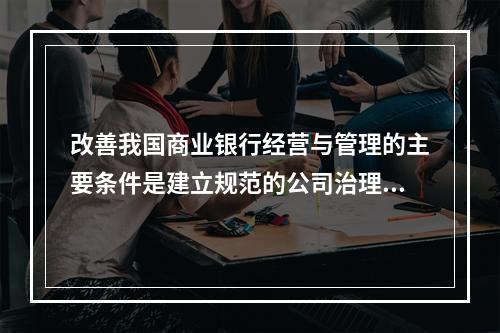 改善我国商业银行经营与管理的主要条件是建立规范的公司治理...